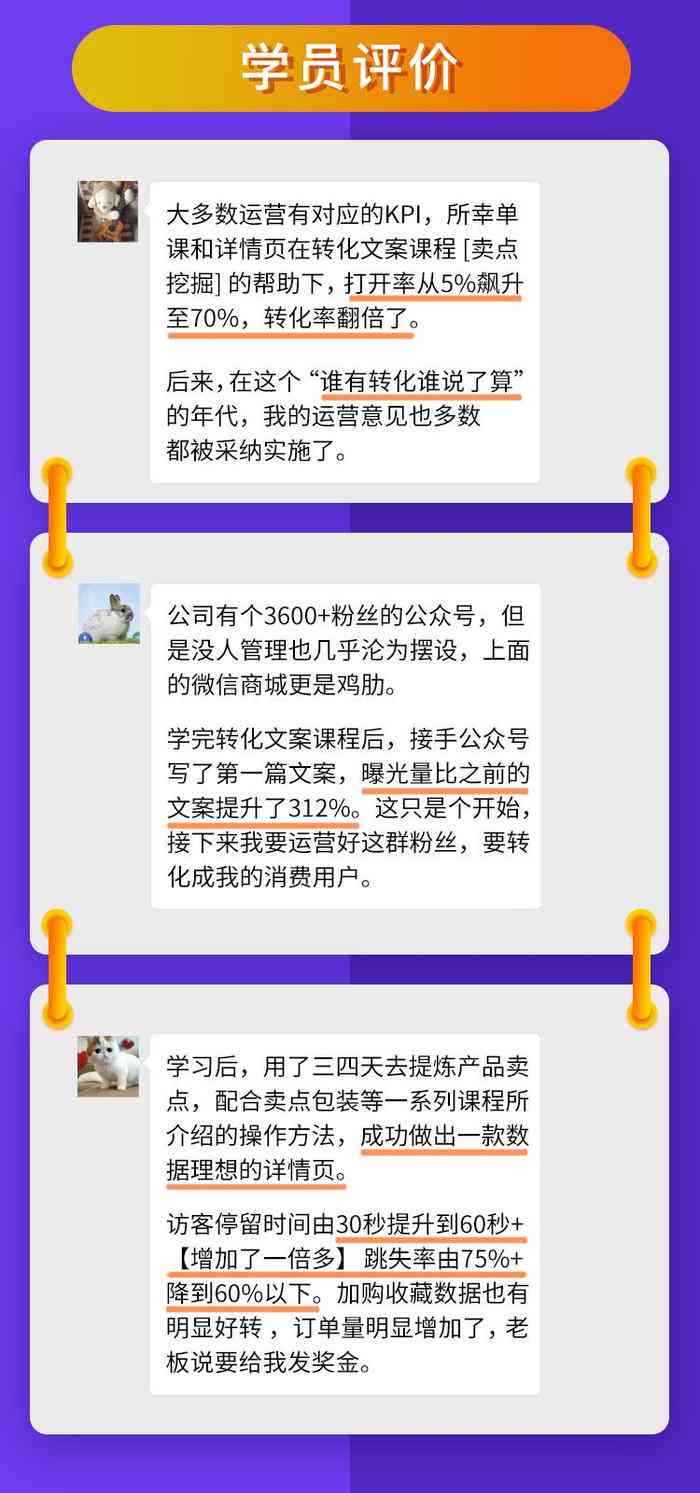 学员评价

大多数运营有对应的KPI，所幸单课和详情页在转化文案课程 [卖点挖掘] 的帮助下，打开率从5%飙升至70%，转化率翻倍了。

后来，在这个 “谁有转化谁说了算” 的年代，我的运营意见也多数都被采纳实施了。

公司有个3600+粉丝的公众号，但是没人管理也几乎沦为摆设，上面的微信商城更是鸡肋。

学完转化文案课程后，接手公众号写了第一篇文案，曝光量比之前的文案提升了312%。这只是个开始，接下来我要运营好这群粉丝，要转化成我的消费用户。

学习后，用了三四天去提炼产品卖点，配合卖点包装等一系列课程所介绍的操作方法，成功做出一款数据理想的详情页。

访客停留时间由30秒提升到60秒+【增加了一倍多】 跳失率由75%+降到60%以下。加购收藏数据也有明显好转 ，订单量明显增加了，老板说要给我发奖金。